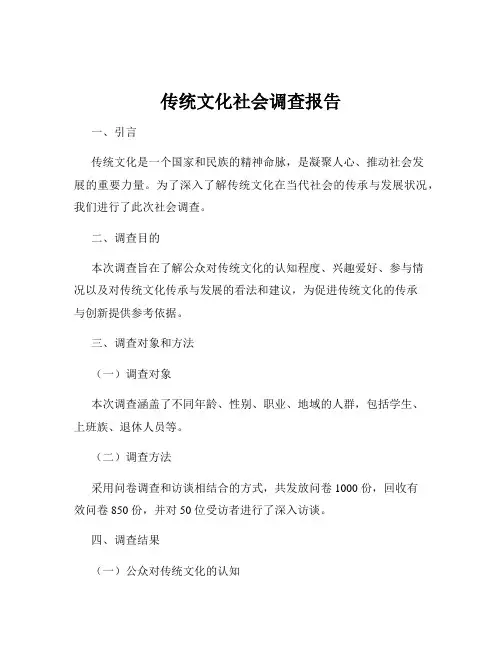 传统文化社会调查报告

一、引言

传统文化是一个国家和民族的精神命脉，是凝聚人心、推动社会发展的重要力量。为了深入了解传统文化在当代社会的传承与发展状况，我们进行了此次社会调查。

二、调查目的

本次调查旨在了解公众对传统文化的认知程度、兴趣爱好、参与情况以及对传统文化传承与发展的看法和建议，为促进传统文化的传承与创新提供参考依据。

三、调查对象和方法

（一）调查对象

本次调查涵盖了不同年龄、性别、职业、地域的人群，包括学生、上班族、退休人员等。

（二）调查方法

采用问卷调查和访谈相结合的方式，共发放问卷 1000 份，回收有效问卷 850 份，并对 50 位受访者进行了深入访谈。

四、调查结果

（一）公众对传统文化的认知